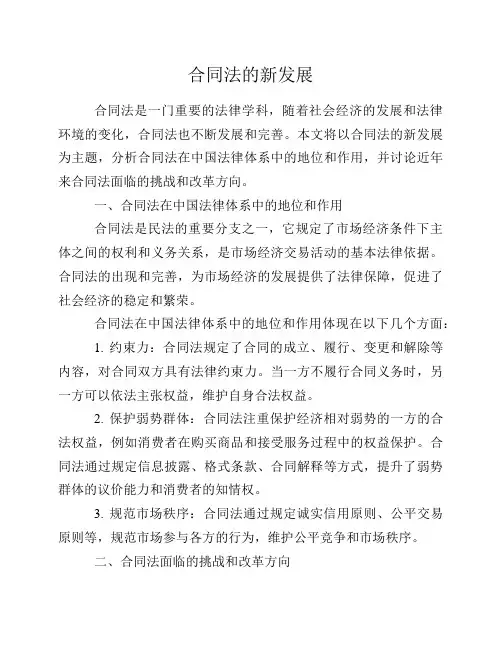 合同法的新发展

合同法是一门重要的法律学科，随着社会经济的发展和法律环境的变化，合同法也不断发展和完善。本文将以合同法的新发展为主题，分析合同法在中国法律体系中的地位和作用，并讨论近年来合同法面临的挑战和改革方向。

一、合同法在中国法律体系中的地位和作用

合同法是民法的重要分支之一，它规定了市场经济条件下主体之间的权利和义务关系，是市场经济交易活动的基本法律依据。合同法的出现和完善，为市场经济的发展提供了法律保障，促进了社会经济的稳定和繁荣。

合同法在中国法律体系中的地位和作用体现在以下几个方面：

1. 约束力：合同法规定了合同的成立、履行、变更和解除等内容，对合同双方具有法律约束力。当一方不履行合同义务时，另一方可以依法主张权益，维护自身合法权益。

2. 保护弱势群体：合同法注重保护经济相对弱势的一方的合法权益，例如消费者在购买商品和接受服务过程中的权益保护。合同法通过规定信息披露、格式条款、合同解释等方式，提升了弱势群体的议价能力和消费者的知情权。

3. 规范市场秩序：合同法通过规定诚实信用原则、公平交易原则等，规范市场参与各方的行为，维护公平竞争和市场秩序。

二、合同法面临的挑战和改革方向